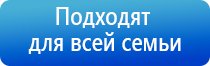 Подходят
для всей семьи